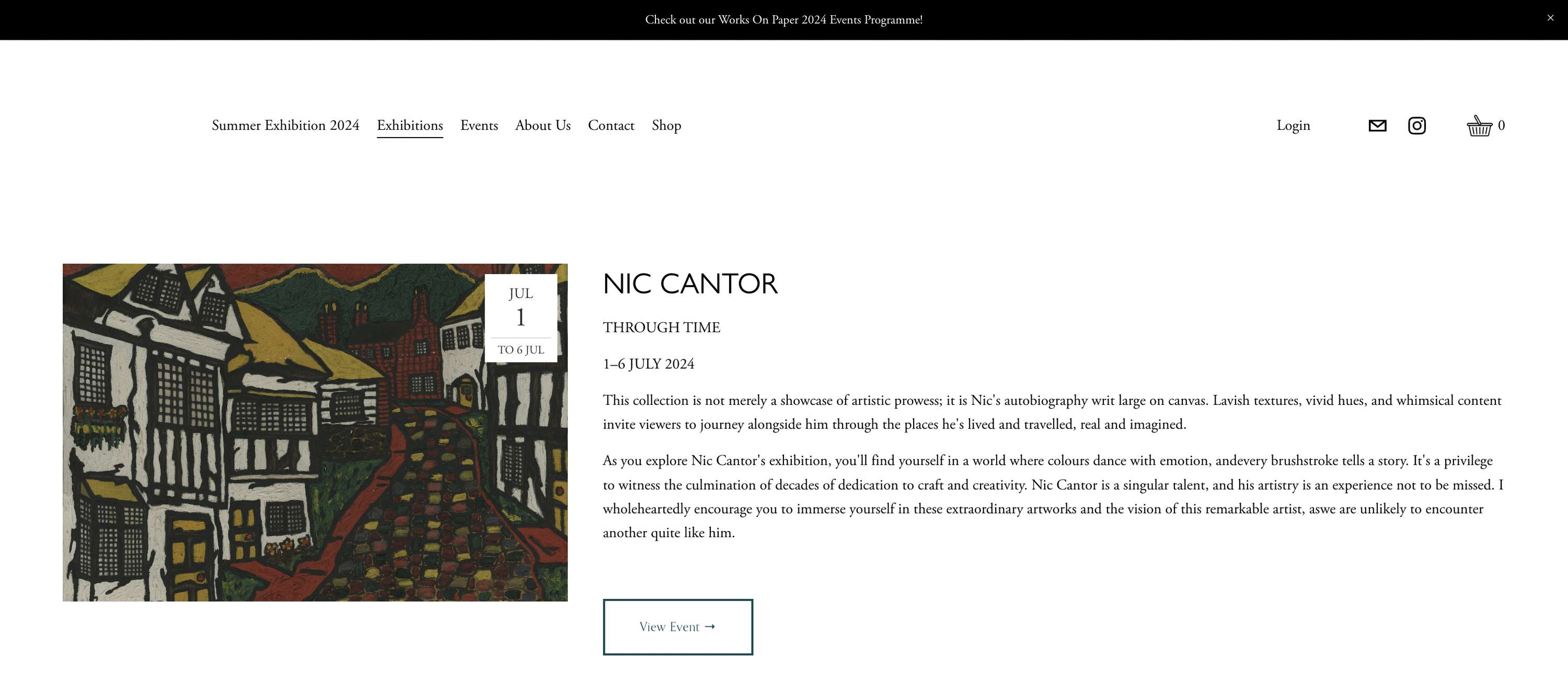 Check out our Works On Paper 2024 Events Programme!

×

Summer Exhibition 2024 Exhibitions Events About Us Contact Shop

Login

0

JUL
1
TO 6 JUL

NIC CANTOR

THROUGH TIME

1–6 JULY 2024

This collection is not merely a showcase of artistic prowess; it is Nic's autobiography writ large on canvas. Lavish textures, vivid hues, and whimsical content invite viewers to journey alongside him through the places he's lived and travelled, real and imagined.

As you explore Nic Cantor's exhibition, you'll find yourself in a world where colours dance with emotion, andevery brushstroke tells a story. It's a privilege to witness the culmination of decades of dedication to craft and creativity. Nic Cantor is a singular talent, and his artistry is an experience not to be missed. I wholeheartedly encourage you to immerse yourself in these extraordinary artworks and the vision of this remarkable artist, aswe are unlikely to encounter another quite like him.

View Event →